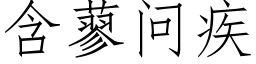 含蓼问疾